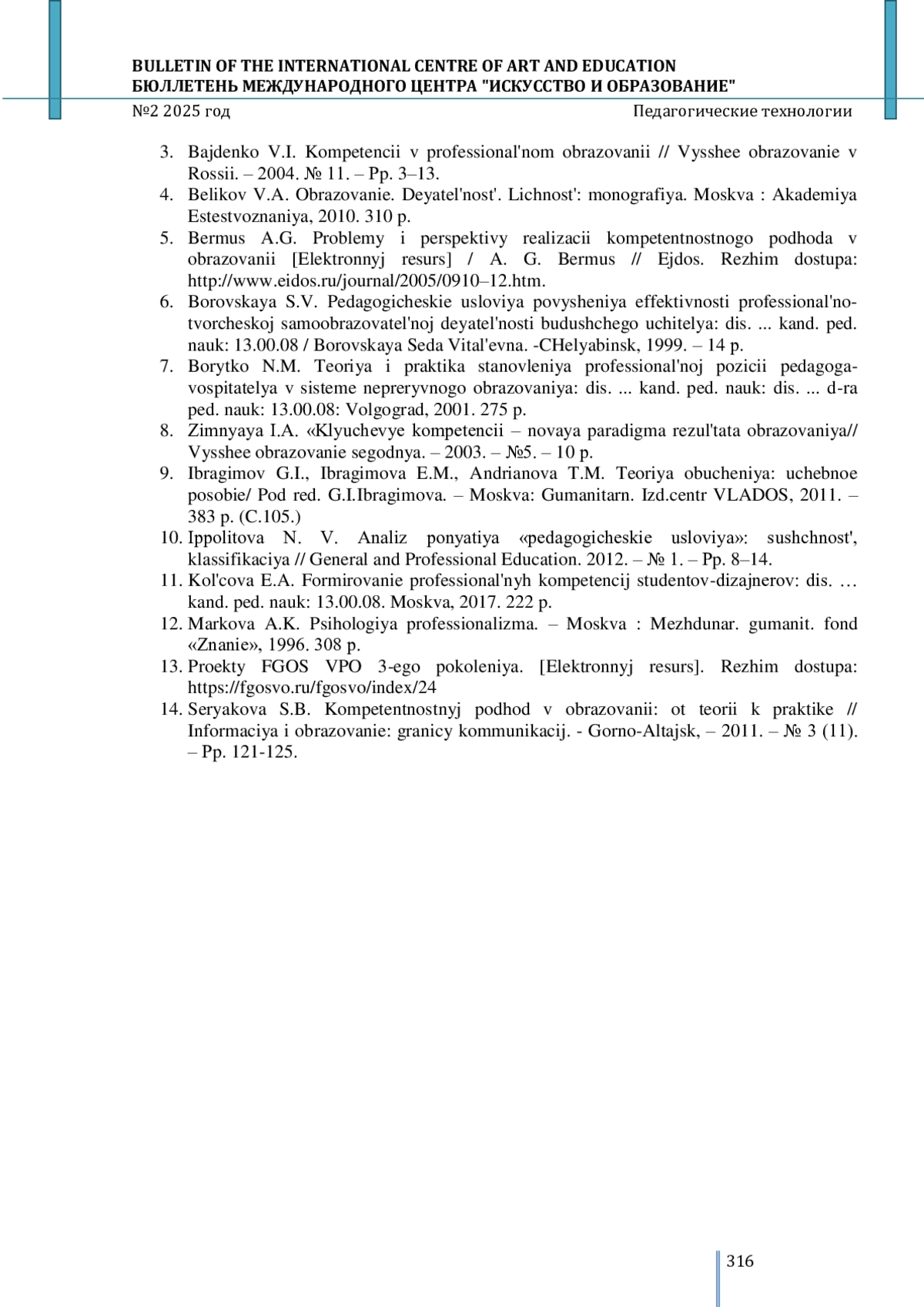 BULLETIN OF THE INTERNATIONAL CENTRE OF ART AND EDUCATION
БЮЛЛЕТЕНЬ МЕЖДУНАРОДНОГО ЦЕНТРА "ИСКУССТВО И ОБРАЗОВАНИЕ"
№2 2025 год
Педагогические технологии

3. Bajdenko V.I. Kompetencii v professional'nom obrazovanii // Vysshee obrazovanie v Rossii. – 2004. № 11. – Pp. 3–13.
4. Belikov V.A. Obrazovanie. Deyatel'nost'. Lichnost': monografiya. Moskva : Akademiya Estestvoznaniya, 2010. 310 p.
5. Bermus A.G. Problemy i perspektivy realizacii kompetentnostnogo podhoda v obrazovanii [Elektronnyj resurs] / A. G. Bermus // Ejdos. Rezhim dostupa: http://www.eidos.ru/journal/2005/0910–12.htm.
6. Borovskaya S.V. Pedagogicheskie usloviya povysheniya effektivnosti professional'no-tvorcheskoj samoobrazovatel'noj deyatel'nosti budushchego uchitelya: dis. ... kand. ped. nauk: 13.00.08 / Borovskaya Seda Vital'evna. -CHelyabinsk, 1999. – 14 p.
7. Borytko N.M. Teoriya i praktika stanovleniya professional'noj pozicii pedagoga-vospitatelya v sisteme nepreryvnogo obrazovaniya: dis. ... kand. ped. nauk: dis. ... d-ra ped. nauk: 13.00.08: Volgograd, 2001. 275 p.
8. Zimnyaya I.A. «Klyuchevye kompetencii – novaya paradigma rezul'tata obrazovaniya// Vysshee obrazovanie segodnya. – 2003. – №5. – 10 p.
9. Ibragimov G.I., Ibragimova E.M., Andrianova T.M. Teoriya obucheniya: uchebnoe posobie/ Pod red. G.I.Ibragimova. – Moskva: Gumanitarn. Izd.centr VLADOS, 2011. – 383 p. (C.105.)
10. Ippolitova N. V. Analiz ponyatiya «pedagogicheskie usloviya»: sushchnost', klassifikaciya // General and Professional Education. 2012. – № 1. – Pp. 8–14.
11. Kol'cova E.A. Formirovanie professional'nyh kompetencij studentov-dizajnerov: dis. … kand. ped. nauk: 13.00.08. Moskva, 2017. 222 p.
12. Markova A.K. Psihologiya professionalizma. – Moskva : Mezhdunar. gumanit. fond «Znanie», 1996. 308 p.
13. Proekty FGOS VPO 3-ego pokoleniya. [Elektronnyj resurs]. Rezhim dostupa: https://fgosvo.ru/fgosvo/index/24
14. Seryakova S.B. Kompetentnostnyj podhod v obrazovanii: ot teorii k praktike // Informaciya i obrazovanie: granicy kommunikacij. - Gorno-Altajsk, – 2011. – № 3 (11). – Pp. 121-125.

316